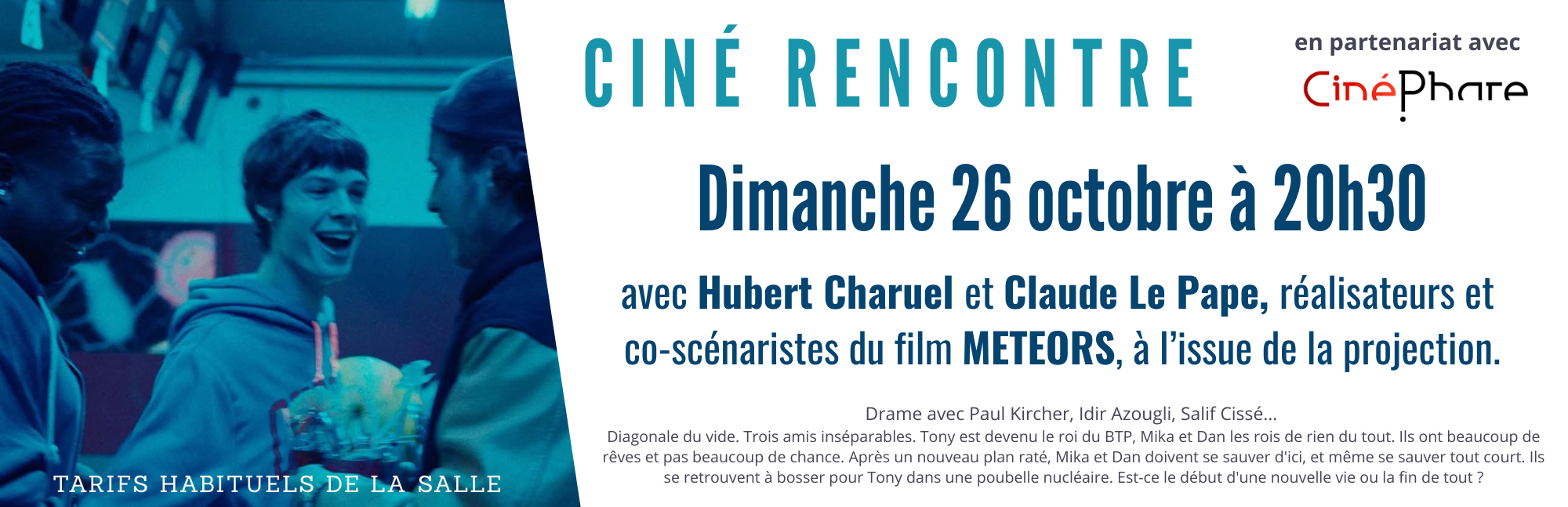 CINÉ RENCONTRE

en partenariat avec

CinéPhare

Dimanche 26 octobre à 20h30

avec Hubert Charuel et Claude Le Pape, réalisateurs et co-scénaristes du film METEORS, à l'issue de la projection.

Drame avec Paul Kircher, Idir Azougli, Salif Cissé...

Diagonale du vide. Trois amis inséparables. Tony est devenu le roi du BTP, Mika et Dan les rois de rien du tout. Ils ont beaucoup de rêves et pas beaucoup de chance. Après un nouveau plan raté, Mika et Dan doivent se sauver d'ici, et même se sauver tout court. Ils se retrouvent à bosser pour Tony dans une poubelle nucléaire. Est-ce le début d'une nouvelle vie ou la fin de tout ?

TARIFS HABITUELS DE LA SALLE